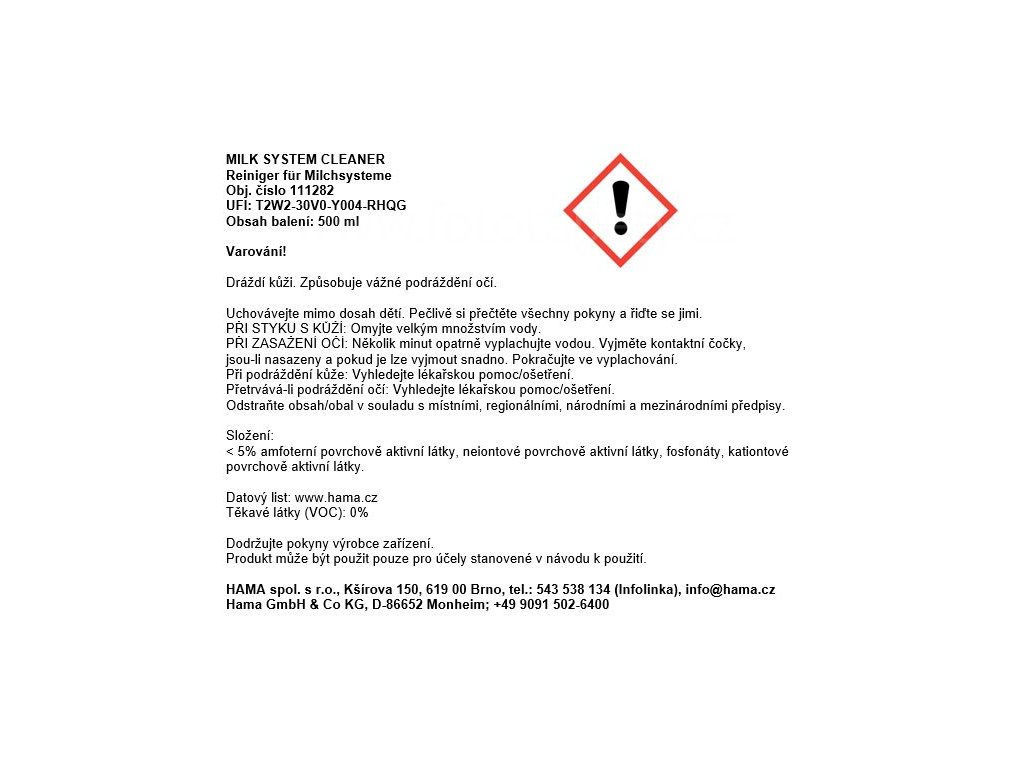 MILK SYSTEM CLEANER
Reiniger für Milchsysteme
Obj. číslo 111282
UFI: T2W2-30V0-Y004-RHQG
Obsah balení: 500 ml

Varování!

Dráždí kůži. Způsobuje vážné podráždění očí.

Uchovávejte mimo dosah dětí. Pečlivě si přečtěte všechny pokyny a řiďte se jimi.
PŘI STYKU S KŮŽÍ: Omyjte velkým množstvím vody.
PŘI ZASAŽENÍ OČÍ: Několik minut opatrně vyplachujte vodou. Vyjměte kontaktní čočky, jsou-li nasazeny a pokud je lze vyjmout snadno. Pokračujte ve vyplachování.
Při podráždění kůže: Vyhledejte lékařskou pomoc/ošetření.
Přetrvává-li podráždění očí: Vyhledejte lékařskou pomoc/ošetření.
Odstraňte obsah/obal v souladu s místními, regionálními, národními a mezinárodními předpisy.

Složení:
< 5% amfoterní povrchově aktivní látky, neiontové povrchově aktivní látky, fosfonáty, kationtové povrchově aktivní látky.

Datový list: www.hama.cz
Těkavé látky (VOC): 0%

Dodržujte pokyny výrobce zařízení.
Produkt může být použit pouze pro účely stanovené v návodu k použití.

HAMA spol. s r.o., Kšírova 150, 619 00 Brno, tel.: 543 538 134 (Infolinka), info@hama.cz
Hama GmbH & Co KG, D-86652 Monheim; +49 9091 502-6400